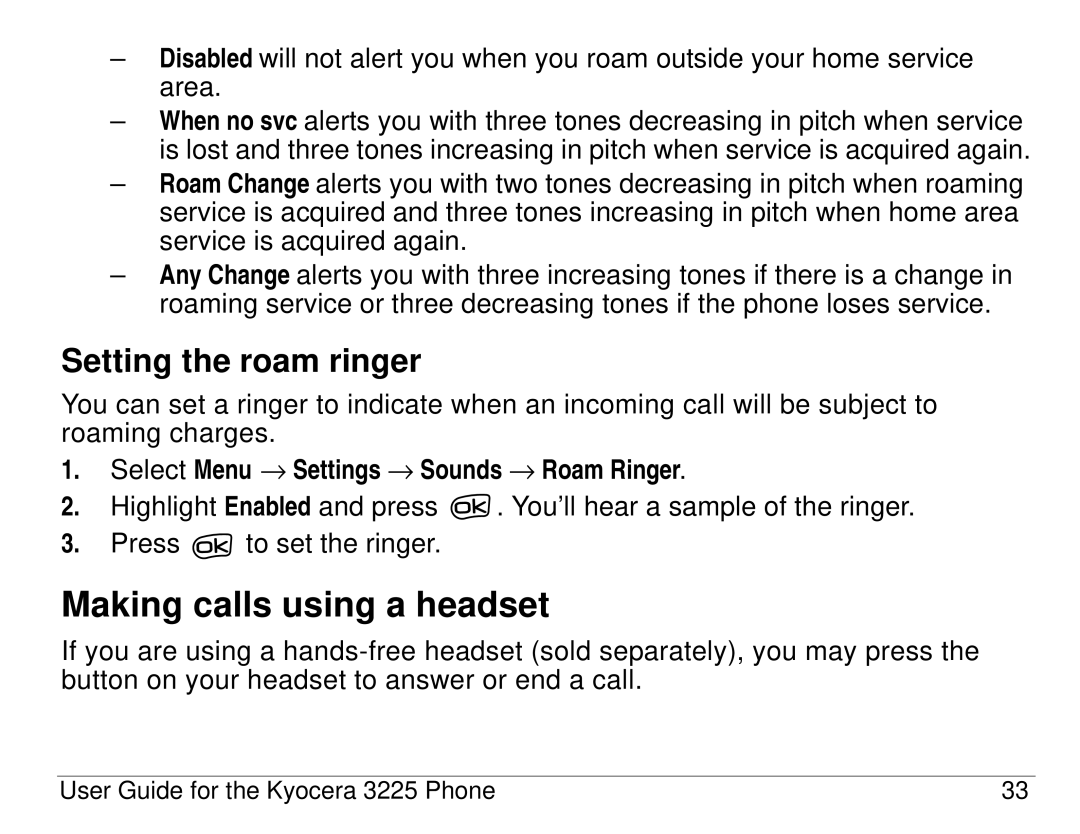 – Disabled will not alert you when you roam outside your home service area.

– When no svc alerts you with three tones decreasing in pitch when service is lost and three tones increasing in pitch when service is acquired again.

– Roam Change alerts you with two tones decreasing in pitch when roaming service is acquired and three tones increasing in pitch when home area service is acquired again.

– Any Change alerts you with three increasing tones if there is a change in roaming service or three decreasing tones if the phone loses service.

Setting the roam ringer

You can set a ringer to indicate when an incoming call will be subject to roaming charges.

1. Select Menu → Settings → Sounds → Roam Ringer.

2. Highlight Enabled and press OK. You'll hear a sample of the ringer.

3. Press OK to set the ringer.

Making calls using a headset

If you are using a hands-free headset (sold separately), you may press the button on your headset to answer or end a call.

User Guide for the Kyocera 3225 Phone 33